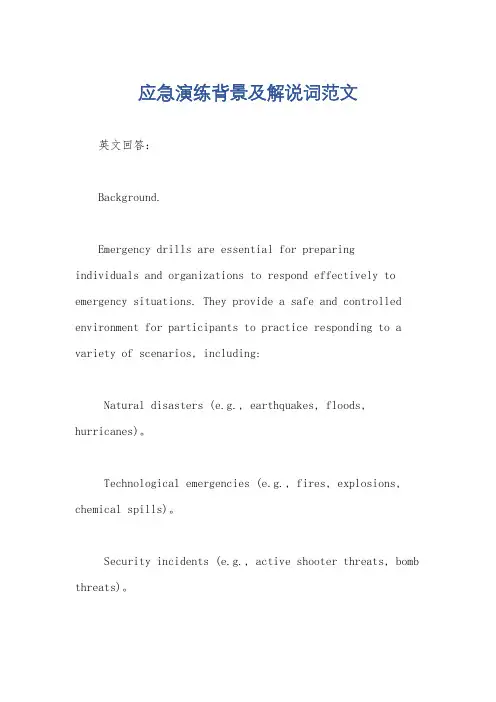 应急演练背景及解说词范文

英文回答：

Background.

Emergency drills are essential for preparing individuals and organizations to respond effectively to emergency situations. They provide a safe and controlled environment for participants to practice responding to a variety of scenarios, including:

Natural disasters (e.g., earthquakes, floods, hurricanes)。

Technological emergencies (e.g., fires, explosions, chemical spills)。

Security incidents (e.g., active shooter threats, bomb threats)。